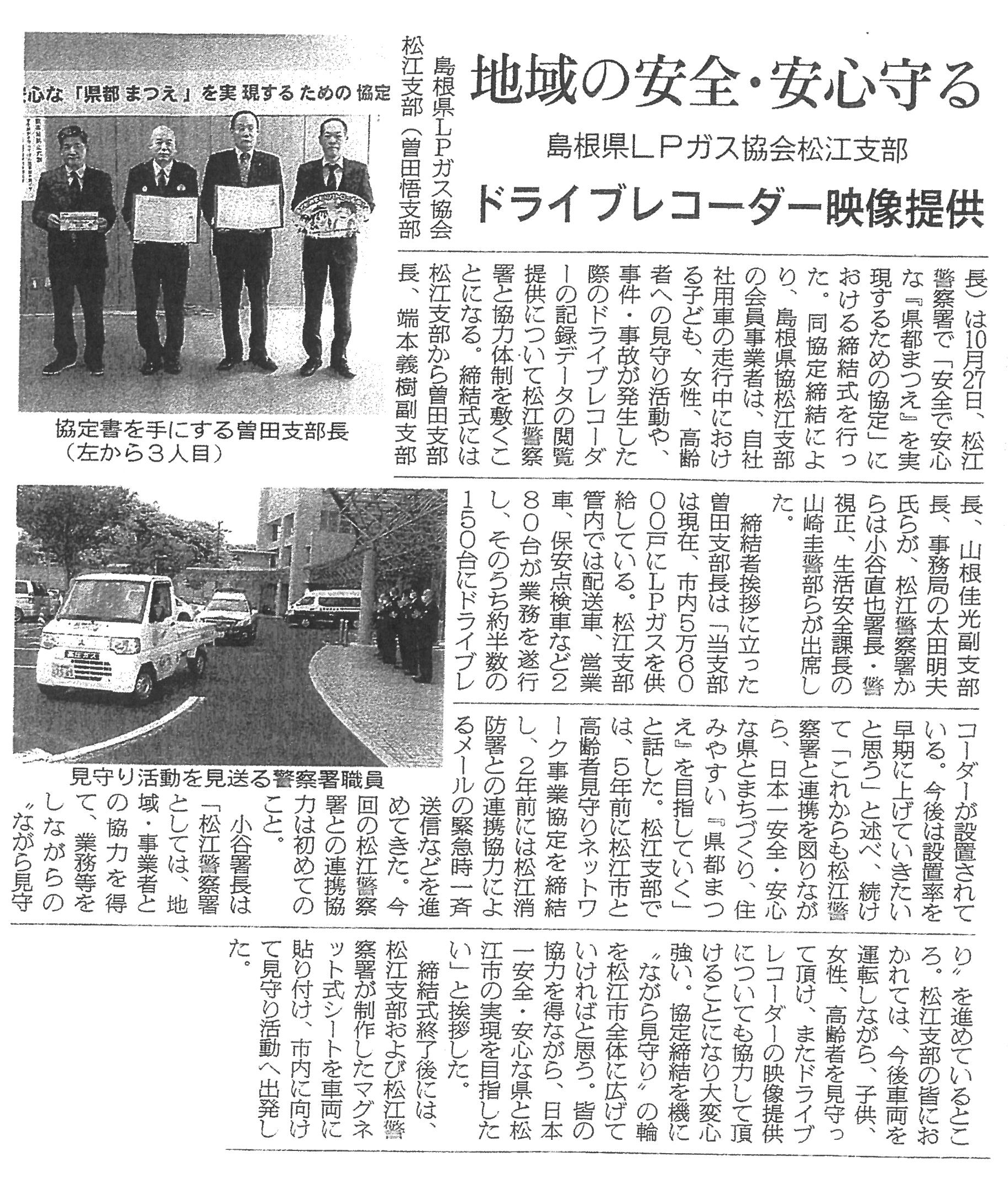 地域の安全・安心守る

島根県LPガス協会松江支部

ドライブレコーダー映像提供

島根県LPガス協会松江支部（曽田悟支部長）は10月27日、松江警察署で「安全で安心な『県都まつえ』を実現するための協定」における締結式を行った。同協定締結により、島根県協松江支部の会員事業者は、自社社用車の走行中における子ども、女性、高齢者への見守り活動や、事件・事故が発生した際のドライブレコーダーの記録データの閲覧提供について松江警察署と協力体制を敷くことになる。締結式には松江支部から曽田支部長、端本義樹副支部長、山根佳光副支部長、事務局の太田明夫氏らが、松江警察署からは小谷直也署長・警視正、生活安全課長の山崎圭警部らが出席した。

締結者挨拶に立った曽田支部長は「当支部は現在、市内5万6000戸にLPガスを供給している。松江支部管内では配送車、営業車、保安点検車など280台が業務を遂行し、そのうち約半数の150台にドライブレコーダーが設置されている。今後は設置率を早期に上げていきたいと思う」と述べ、続けて「これからも松江警察署と連携を図りながら、日本一安全・安心な県とまちづくり、住みやすい『県都まつえ』を目指していく」と話した。松江支部では、5年前に松江市と高齢者見守りネットワーク事業協定を締結し、2年前には松江消防署との連携協力によるメールの緊急時一斉送信などを進めてきた。今回の松江警察署との連携協力は初めてのこと。

小谷署長は「松江警察署としては、地域・事業者との協力を得て、業務等をしながらの〝ながら見守り〟を進めているところ。松江支部の皆におかれては、今後車両を運転しながら、子供、女性、高齢者を見守って頂け、またドライブレコーダーの映像提供についても協力して頂けることになり大変心強い。協定締結を機に〝ながら見守り〟の輪を松江市全体に広げていければと思う。皆の協力を得ながら、日本一安全・安心な県と松江市の実現を目指したい」と挨拶した。

締結式終了後には、松江支部および松江警察署が制作したマグネット式シートを車両に貼り付け、市内に向けて見守り活動へ出発した。

心な「県都まつえ」を実現するための協定

協定書を手にする曽田支部長（左から3人目）

見守り活動を見送る警察署職員